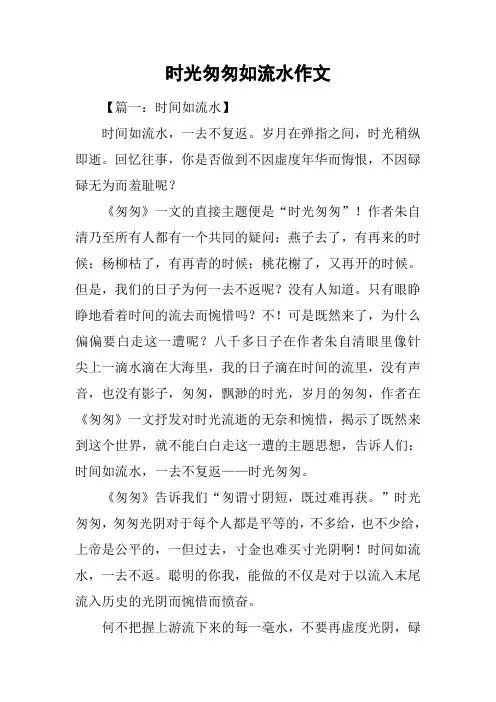 时光匆匆如流水作文

【篇一：时间如流水】

时间如流水，一去不复返。岁月在弹指之间，时光稍纵即逝。回忆往事，你是否做到不因虚度年华而悔恨，不因碌碌无为而羞耻呢？

《匆匆》一文的直接主题便是“时光匆匆”！作者朱自清乃至所有人都有一个共同的疑问：燕子去了，有再来的时候；杨柳枯了，有再青的时候；桃花榭了，又再开的时候。但是，我们的日子为何一去不返呢？没有人知道。只有眼睁睁地看着时间的流去而惋惜吗？不！可是既然来了，为什么偏偏要白走这一遭呢？八千多日子在作者朱自清眼里像针尖上一滴水滴在大海里，我的日子滴在时间的流里，没有声音，也没有影子，匆匆，飘渺的时光，岁月的匆匆，作者在《匆匆》一文抒发对时光流逝的无奈和惋惜，揭示了既然来到这个世界，就不能白白走这一遭的主题思想，告诉人们：时间如流水，一去不复返——时光匆匆。

《匆匆》告诉我们“匆谓寸阴短，既过难再获。”时光匆匆，匆匆光阴对于每个人都是平等的，不多给，也不少给，上帝是公平的，一但过去，寸金也难买寸光阴啊！时间如流水，一去不返。聪明的你我，能做的不仅是对于以流入末尾流入历史的光阴而惋惜而愤奋。

何不把握上游流下来的每一毫水，不要再虚度光阴，碌